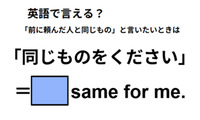 英語で言える？

「前に頼んだ人と同じもの」と言いたいときは

「同じものをください」

＝　same for me.